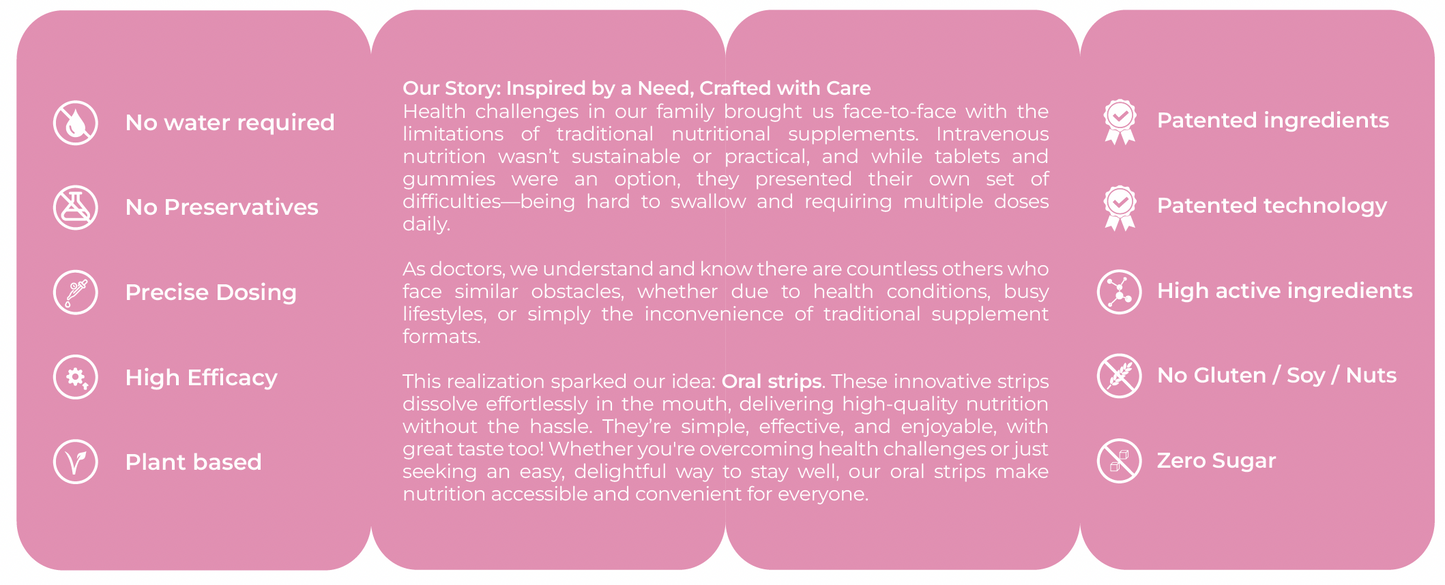 No water required

No Preservatives

Precise Dosing

High Efficacy

Plant based

Our Story: Inspired by a Need, Crafted with Care
Health challenges in our family brought us face-to-face with the limitations of traditional nutritional supplements. Intravenous nutrition wasn't sustainable or practical, and while tablets and gummies were an option, they presented their own set of difficulties—being hard to swallow and requiring multiple doses daily.

As doctors, we understand and know there are countless others who face similar obstacles, whether due to health conditions, busy lifestyles, or simply the inconvenience of traditional supplement formats.

This realization sparked our idea: Oral strips. These innovative strips dissolve effortlessly in the mouth, delivering high-quality nutrition without the hassle. They're simple, effective, and enjoyable, with great taste too! Whether you're overcoming health challenges or just seeking an easy, delightful way to stay well, our oral strips make nutrition accessible and convenient for everyone.

Patented ingredients

Patented technology

High active ingredients

No Gluten / Soy / Nuts

Zero Sugar